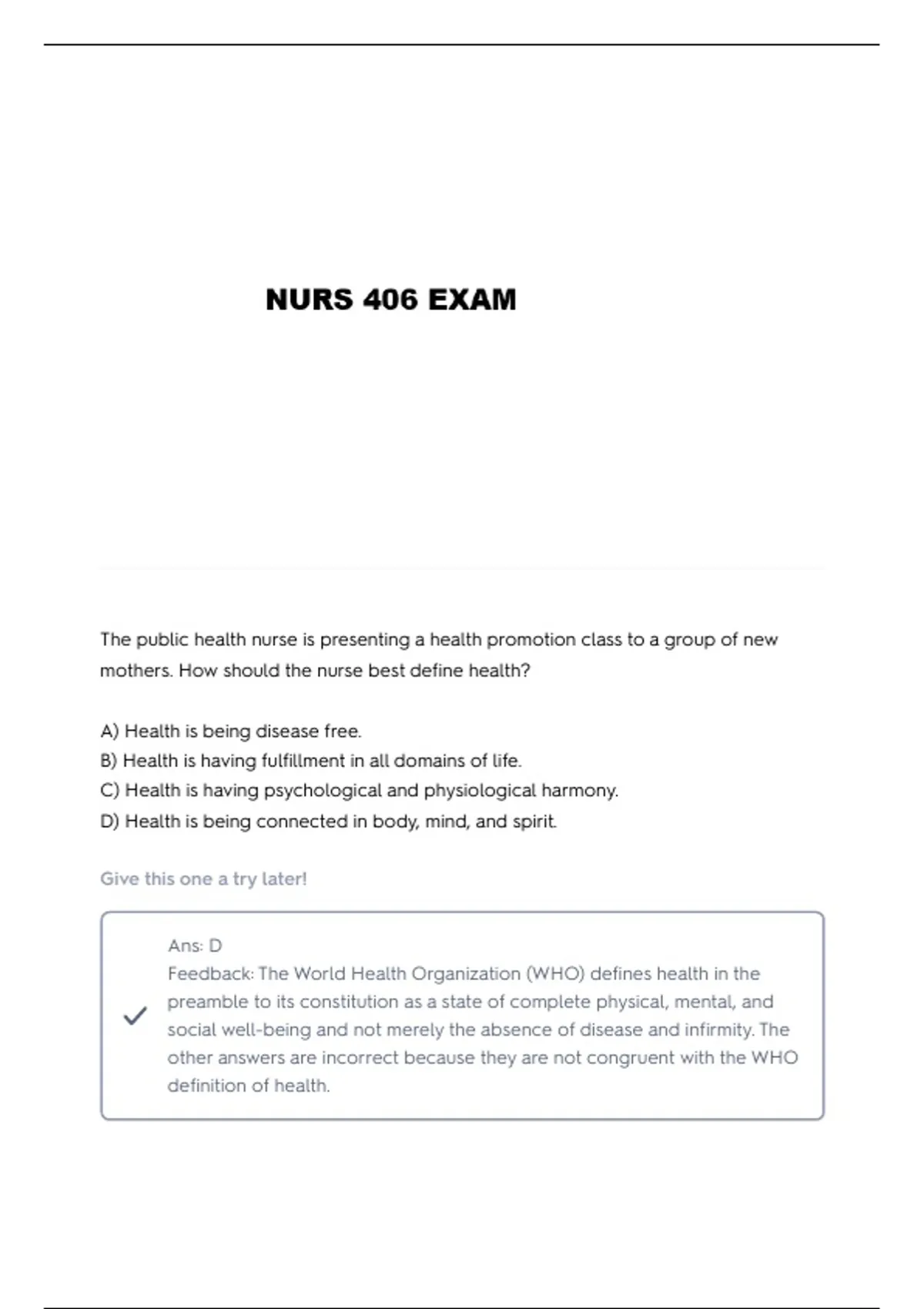 NURS 406 EXAM

The public health nurse is presenting a health promotion class to a group of new mothers. How should the nurse best define health?

A) Health is being disease free.
B) Health is having fulfillment in all domains of life.
C) Health is having psychological and physiological harmony.
D) Health is being connected in body, mind, and spirit.

Give this one a try later!

Ans: D
Feedback: The World Health Organization (WHO) defines health in the preamble to its constitution as a state of complete physical, mental, and social well-being and not merely the absence of disease and infirmity. The other answers are incorrect because they are not congruent with the WHO definition of health.